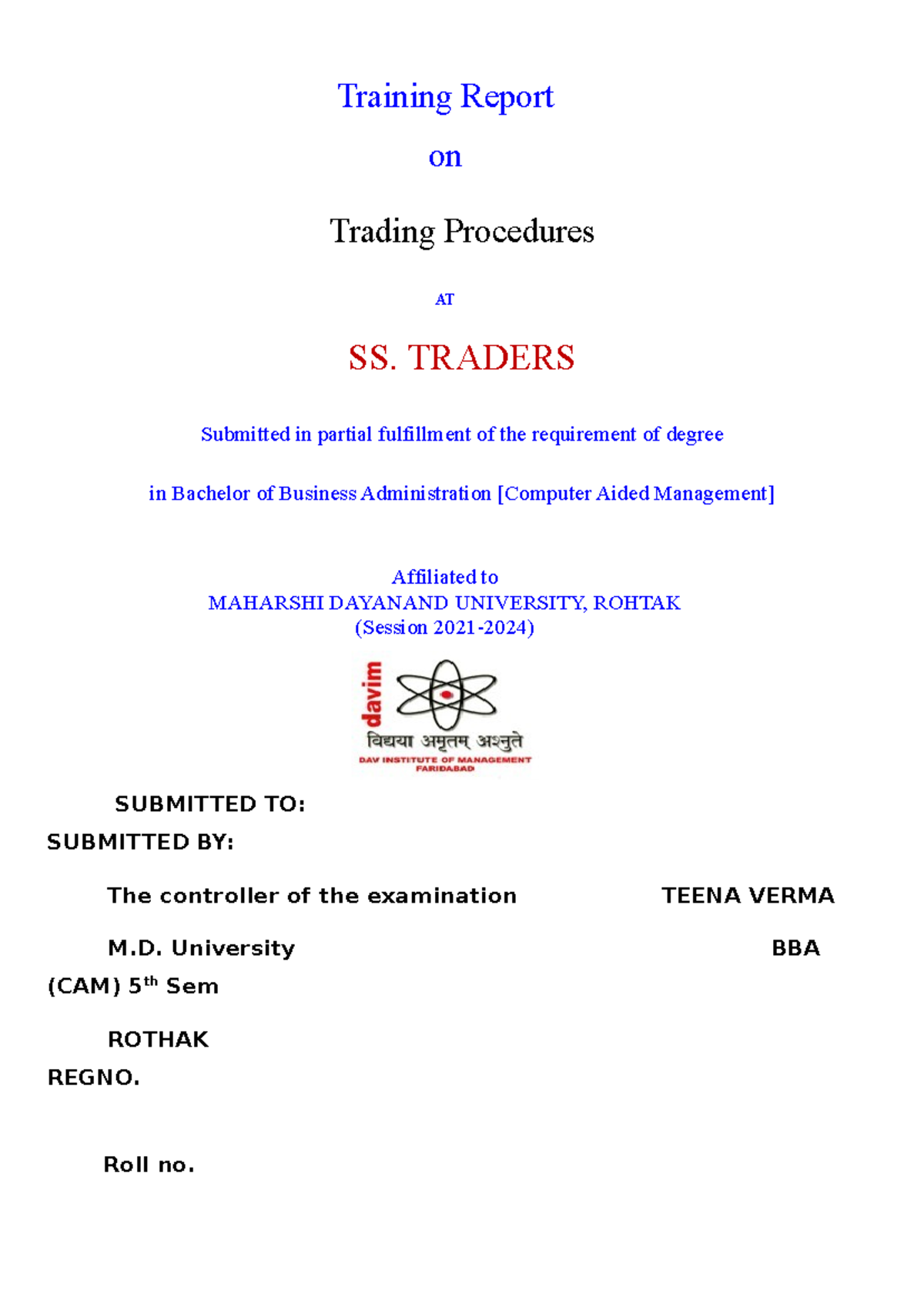 Training Report

on

Trading Procedures

AT

SS. TRADERS

Submitted in partial fulfillment of the requirement of degree

in Bachelor of Business Administration [Computer Aided Management]

Affiliated to
MAHARSHI DAYANAND UNIVERSITY, ROHTAK
(Session 2021-2024)

davim
विद्यया अमृतम् अश्नुते
DAV INSTITUTE OF MANAGEMENT
FARIDABAD

SUBMITTED TO:
SUBMITTED BY:

The controller of the examination TEENA VERMA

M.D. University BBA
(CAM) 5$^{th}$ Sem

ROTHAK
REGNO.

Roll no.